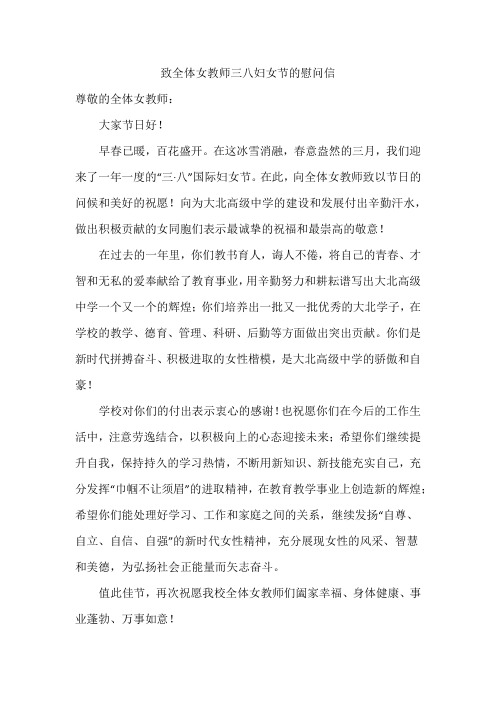 致全体女教师三八妇女节的慰问信

尊敬的全体女教师：

大家节日好！

早春已暖，百花盛开。在这冰雪消融，春意盎然的三月，我们迎来了一年一度的“三·八”国际妇女节。在此，向全体女教师致以节日的问候和美好的祝愿！向为大北高级中学的建设和发展付出辛勤汗水，做出积极贡献的女同胞们表示最诚挚的祝福和最崇高的敬意！

在过去的一年里，你们教书育人，诲人不倦，将自己的青春、才智和无私的爱奉献给了教育事业，用辛勤努力和耕耘谱写出大北高级中学一个又一个的辉煌；你们培养出一批又一批优秀的大北学子，在学校的教学、德育、管理、科研、后勤等方面做出突出贡献。你们是新时代拼搏奋斗、积极进取的女性楷模，是大北高级中学的骄傲和自豪！

学校对你们的付出表示衷心的感谢！也祝愿你们在今后的工作生活中，注意劳逸结合，以积极向上的心态迎接未来；希望你们继续提升自我，保持持久的学习热情，不断用新知识、新技能充实自己，充分发挥“巾帼不让须眉”的进取精神，在教育教学事业上创造新的辉煌；希望你们能处理好学习、工作和家庭之间的关系，继续发扬“自尊、自立、自信、自强”的新时代女性精神，充分展现女性的风采、智慧和美德，为弘扬社会正能量而矢志奋斗。

值此佳节，再次祝愿我校全体女教师们阖家幸福、身体健康、事业蓬勃、万事如意！